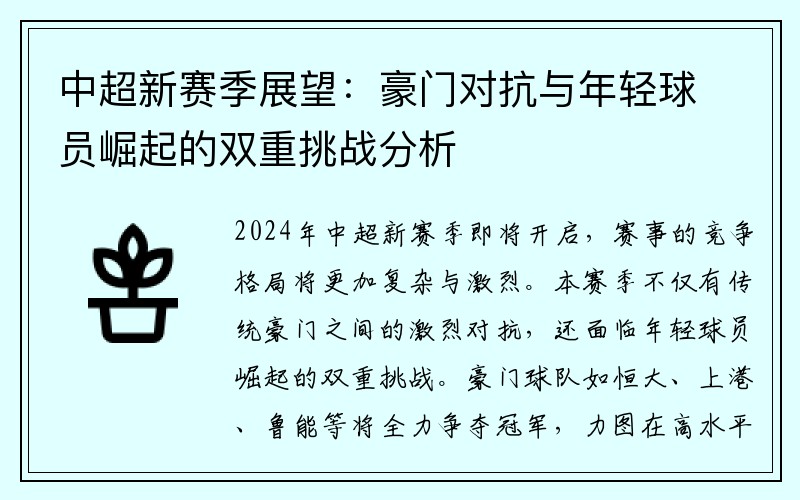 中超新赛季展望：豪门对抗与年轻球员崛起的双重挑战分析

2024年中超新赛季即将开启，赛事的竞争格局将更加复杂与激烈。本赛季不仅有传统豪门之间的激烈对抗，还面临年轻球员崛起的双重挑战。豪门球队如恒大、上港、鲁能等将全力争夺冠军，力图在高水平